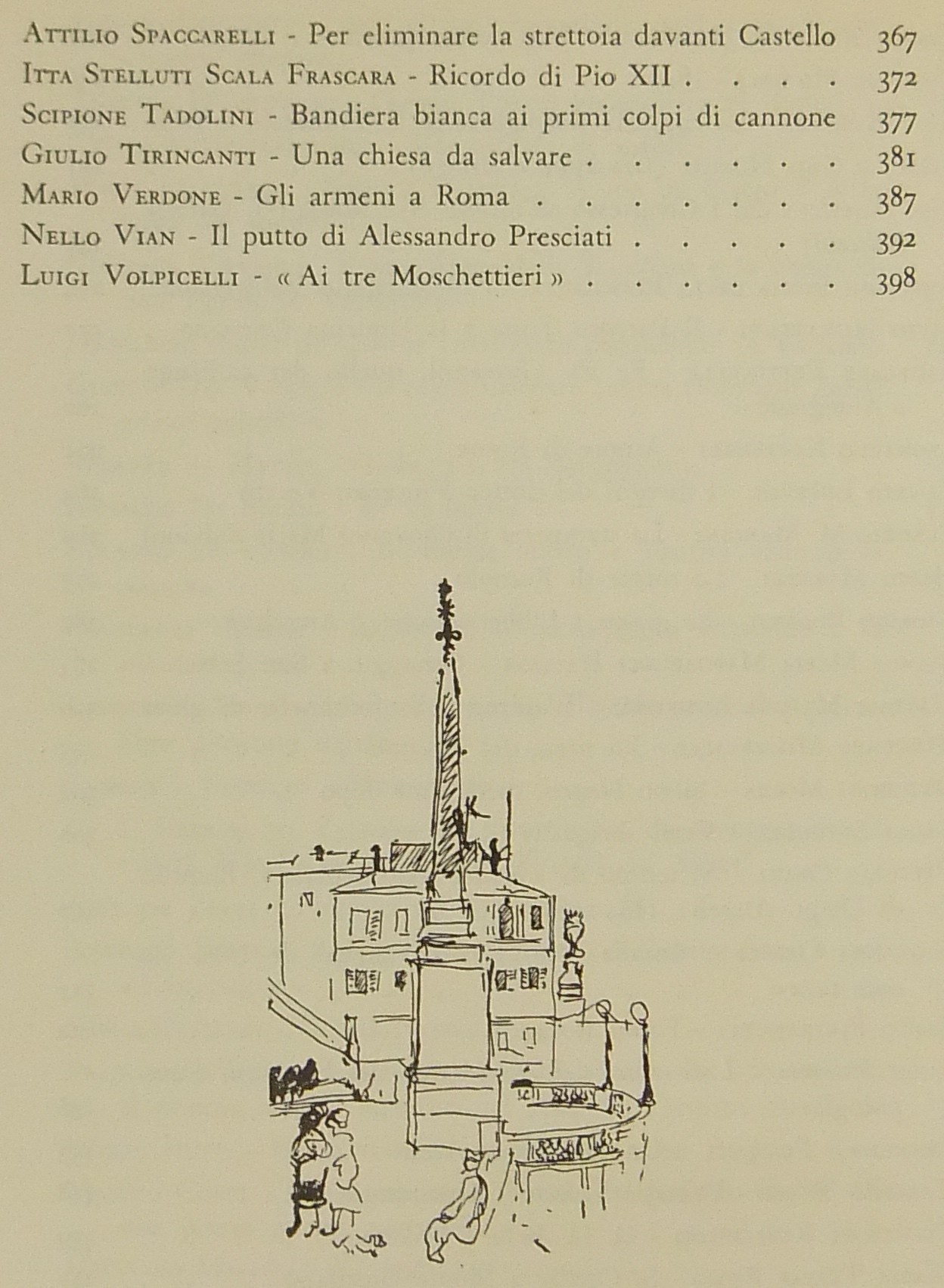 Attilio Spaccarelli - Per eliminare la strettoia davanti Castello 367
Itta Stelluti Scala Frascara - Ricordo di Pio XII 372
Scipione Tadolini - Bandiera bianca ai primi colpi di cannone 377
Giulio Tirincanti - Una chiesa da salvare 381
Mario Verdone - Gli armeni a Roma 387
Nello Vian - Il putto di Alessandro Presciati 392
Luigi Volpicelli - « Ai tre Moschettieri » 398